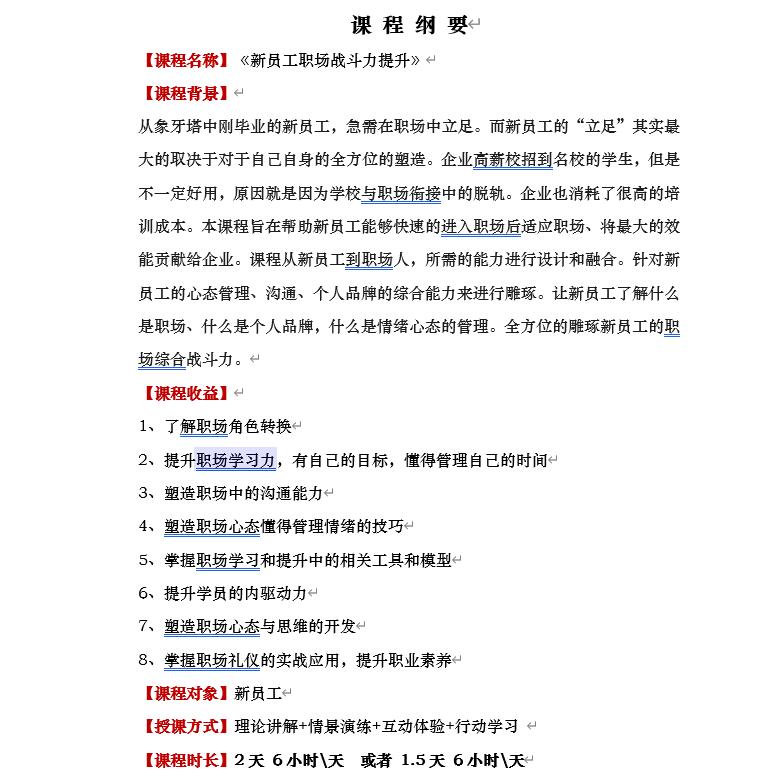 课 程 纲 要

【课程名称】《新员工职场战斗力提升》

【课程背景】

从象牙塔中刚毕业的新员工，急需在职场中立足。而新员工的“立足”其实最大的取决于对于自己自身的全方位的塑造。企业高薪校招到名校的学生，但是不一定好用，原因就是因为学校与职场衔接中的脱轨。企业也消耗了很高的培训成本。本课程旨在帮助新员工能够快速的进入职场后适应职场、将最大的效能贡献给企业。课程从新员工到职场人，所需的能力进行设计和融合。针对新员工的心态管理、沟通、个人品牌的综合能力来进行雕琢。让新员工了解什么是职场、什么是个人品牌，什么是情绪心态的管理。全方位的雕琢新员工的职场综合战斗力。

【课程收益】

1、了解职场角色转换

2、提升职场学习力，有自己的目标，懂得管理自己的时间

3、塑造职场中的沟通能力

4、塑造职场心态懂得管理情绪的技巧

5、掌握职场学习和提升中的相关工具和模型

6、提升学员的内驱动力

7、塑造职场心态与思维的开发

8、掌握职场礼仪的实战应用，提升职业素养

【课程对象】新员工

【授课方式】理论讲解+情景演练+互动体验+行动学习

【课程时长】2 天 6 小时\天 或者 1.5 天 6 小时\天